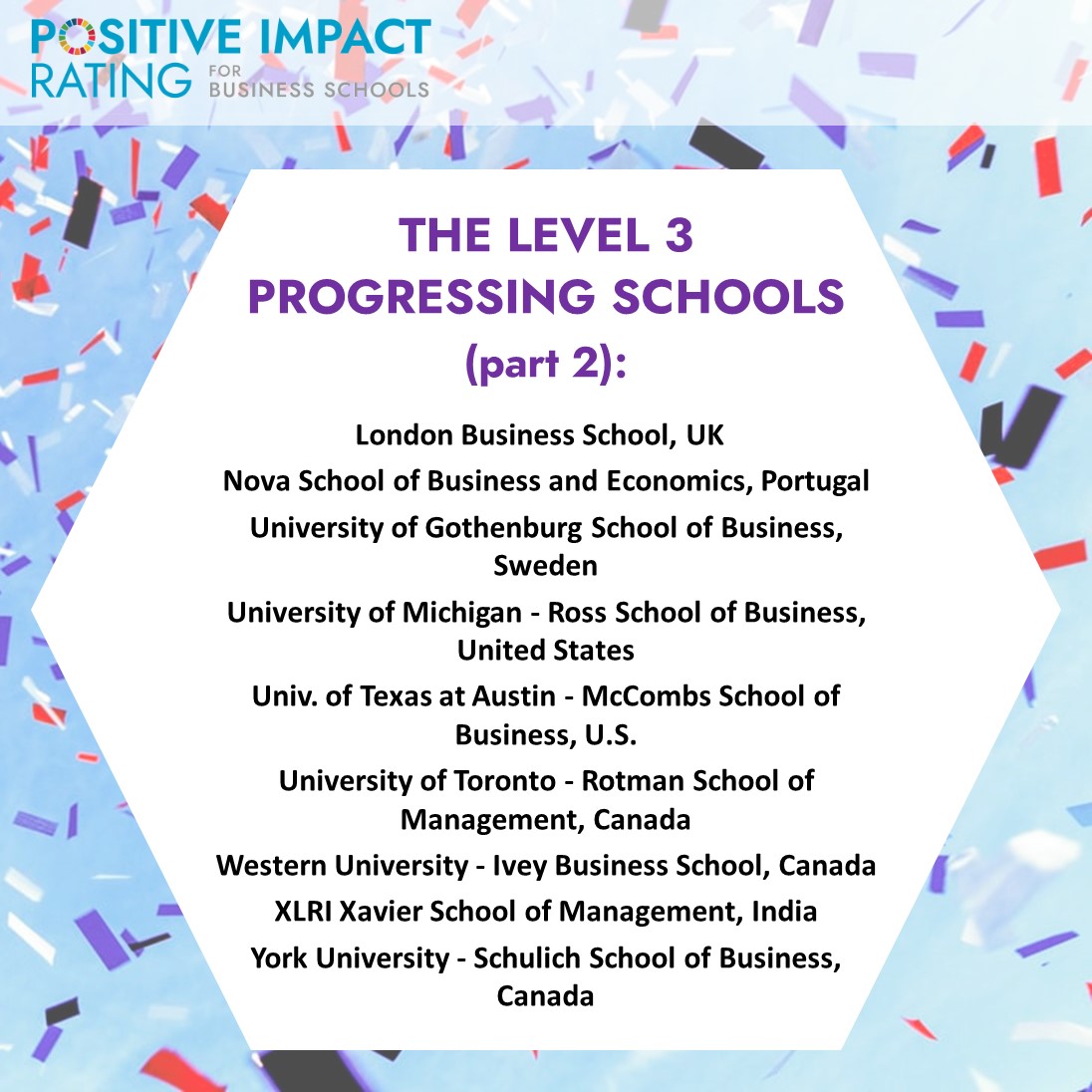 POSITIVE IMPACT
RATING FOR BUSINESS SCHOOLS

THE LEVEL 3
PROGRESSING SCHOOLS
(part 2):

London Business School, UK

Nova School of Business and Economics, Portugal

University of Gothenburg School of Business, Sweden

University of Michigan - Ross School of Business, United States

Univ. of Texas at Austin - McCombs School of Business, U.S.

University of Toronto - Rotman School of Management, Canada

Western University - Ivey Business School, Canada

XLRI Xavier School of Management, India

York University - Schulich School of Business, Canada